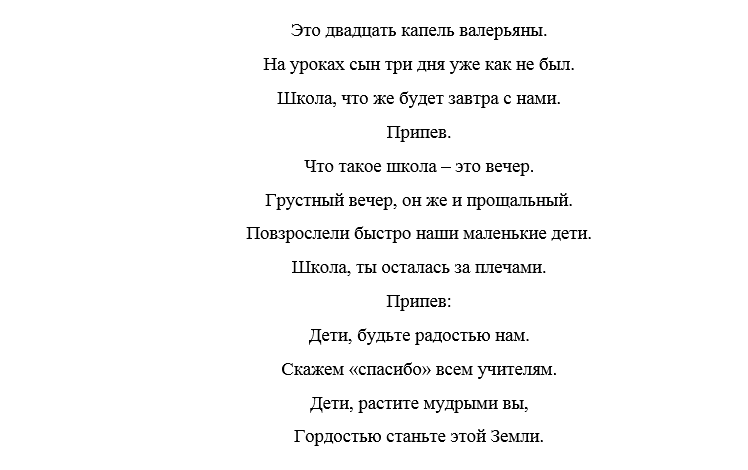 Это двадцать капель валерьяны.

На уроках сын три дня уже как не был.

Школа, что же будет завтра с нами.

Припев.

Что такое школа – это вечер.

Грустный вечер, он же и прощальный.

Повзрослели быстро наши маленькие дети.

Школа, ты осталась за плечами.

Припев:

Дети, будьте радостью нам.

Скажем «спасибо» всем учителям.

Дети, растите мудрыми вы,

Гордостью станьте этой Земли.